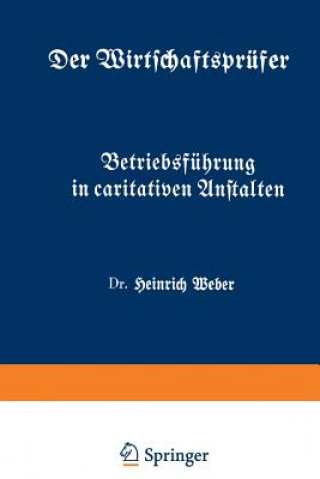 Der Wirtschaftsprüfer

Betriebsführung in caritativen Anstalten

Dr. Heinrich Weber

Springer